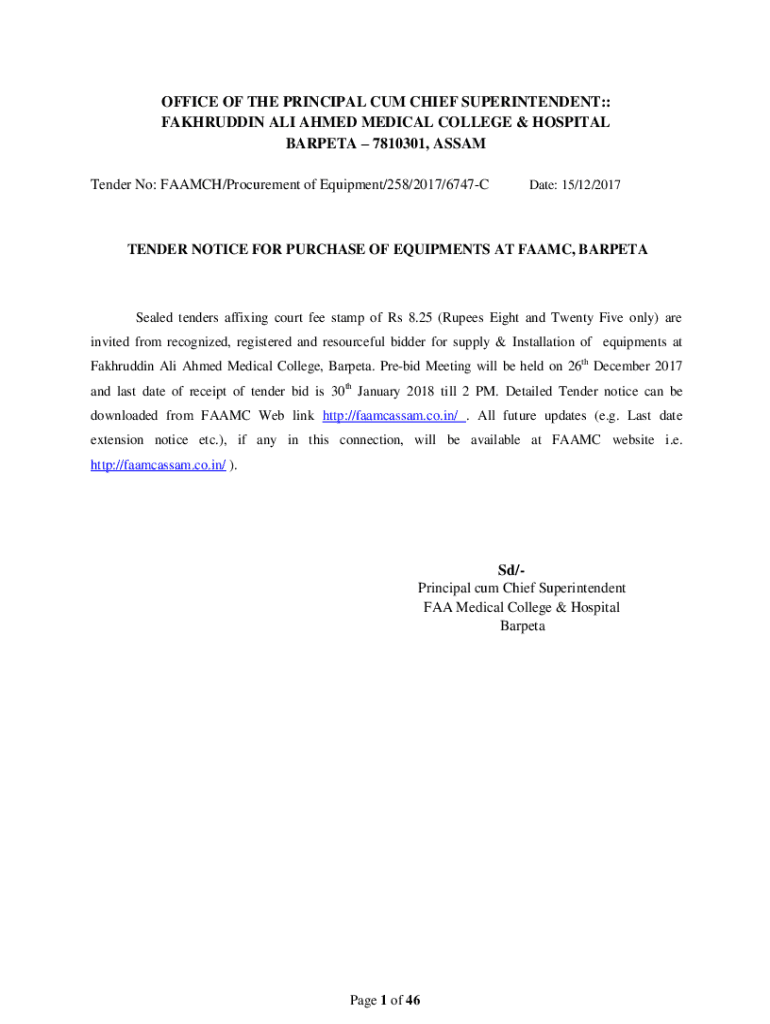 OFFICE OF THE PRINCIPAL CUM CHIEF SUPERINTENDENT:: FAKHRUDDIN ALI AHMED MEDICAL COLLEGE & HOSPITAL BARPETA – 7810301, ASSAM

Tender No: FAAMCH/Procurement of Equipment/258/2017/6747-C Date: 15/12/2017

TENDER NOTICE FOR PURCHASE OF EQUIPMENTS AT FAAMC, BARPETA

Sealed tenders affixing court fee stamp of Rs 8.25 (Rupees Eight and Twenty Five only) are invited from recognized, registered and resourceful bidder for supply & Installation of equipments at Fakhruddin Ali Ahmed Medical College, Barpeta. Pre-bid Meeting will be held on 26$^{th}$ December 2017 and last date of receipt of tender bid is 30$^{th}$ January 2018 till 2 PM. Detailed Tender notice can be downloaded from FAAMC Web link http://faamcassam.co.in/ . All future updates (e.g. Last date extension notice etc.), if any in this connection, will be available at FAAMC website i.e. http://faamcassam.co.in/ ).

Sd/-
Principal cum Chief Superintendent
FAA Medical College & Hospital
Barpeta

Page 1 of 46